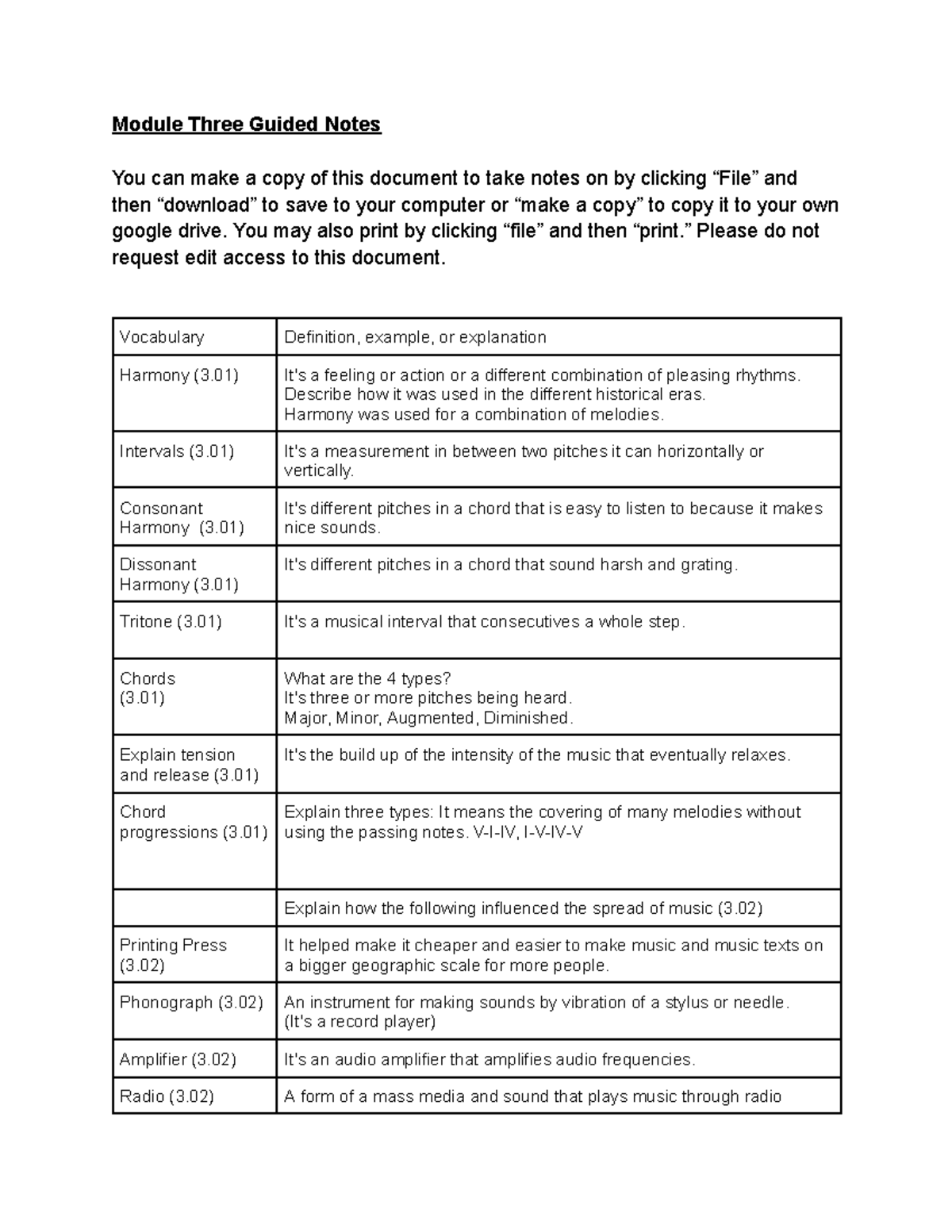 Module Three Guided Notes

You can make a copy of this document to take notes on by clicking “File” and then “download” to save to your computer or “make a copy” to copy it to your own google drive. You may also print by clicking “file” and then “print.” Please do not request edit access to this document.

| Vocabulary | Definition, example, or explanation |
|---|---|
| Harmony (3.01) | It's a feeling or action or a different combination of pleasing rhythms. Describe how it was used in the different historical eras. Harmony was used for a combination of melodies. |
| Intervals (3.01) | It's a measurement in between two pitches it can horizontally or vertically. |
| Consonant Harmony (3.01) | It's different pitches in a chord that is easy to listen to because it makes nice sounds. |
| Dissonant Harmony (3.01) | It's different pitches in a chord that sound harsh and grating. |
| Tritone (3.01) | It's a musical interval that consecutives a whole step. |
| Chords (3.01) | What are the 4 types? It's three or more pitches being heard. Major, Minor, Augmented, Diminished. |
| Explain tension and release (3.01) | It's the build up of the intensity of the music that eventually relaxes. |
| Chord progressions (3.01) | Explain three types: It means the covering of many melodies without using the passing notes. V-I-IV, I-V-IV-V |
| | Explain how the following influenced the spread of music (3.02) |
| Printing Press (3.02) | It helped make it cheaper and easier to make music and music texts on a bigger geographic scale for more people. |
| Phonograph (3.02) | An instrument for making sounds by vibration of a stylus or needle. (It's a record player) |
| Amplifier (3.02) | It's an audio amplifier that amplifies audio frequencies. |
| Radio (3.02) | A form of a mass media and sound that plays music through radio |